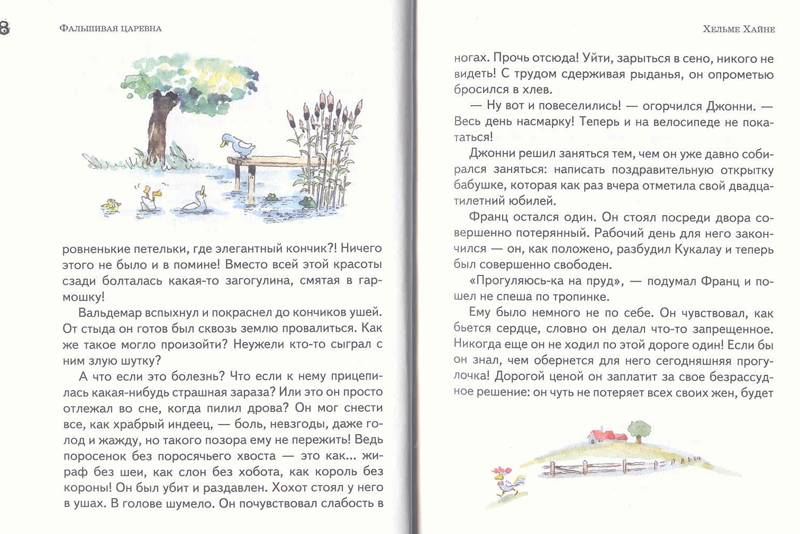 8 Фальшивая царевна

ровненькие петельки, где элегантный кончик?! Ничего этого не было и в помине! Вместо всей этой красоты сзади болталась какая-то загогулина, смятая в гармошку!

Вальдемар вспыхнул и покраснел до кончиков ушей. От стыда он готов был сквозь землю провалиться. Как же такое могло произойти? Неужели кто-то сыграл с ним злую шутку?

А что если это болезнь? Что если к нему прицепилась какая-нибудь страшная зараза? Или это он просто отлежал во сне, когда пилил дрова? Он мог снести все, как храбрый индеец, — боль, невзгоды, даже голод и жажду, но такого позора ему не пережить! Ведь поросенок без поросячьего хвоста — это как... жираф без шеи, как слон без хобота, как король без короны! Он был убит и раздавлен. Хохот стоял у него в ушах. В голове шумело. Он почувствовал слабость в

Хельме Хайне

ногах. Прочь отсюда! Уйти, зарыться в сено, никого не видеть! С трудом сдерживая рыданья, он опрометью бросился в хлев.

— Ну вот и повеселились! — огорчился Джонни. — Весь день насмарку! Теперь и на велосипеде не покататься!

Джонни решил заняться тем, чем он уже давно собирался заняться: написать поздравительную открытку бабушке, которая как раз вчера отметила свой двадцатилетний юбилей.

Франц остался один. Он стоял посреди двора совершенно потерянный. Рабочий день для него закончился — он, как положено, разбудил Кукалау и теперь был совершенно свободен.

«Прогуляюсь-ка на пруд», — подумал Франц и пошел не спеша по тропинке.

Ему было немного не по себе. Он чувствовал, как бьется сердце, словно он делал что-то запрещенное. Никогда еще он не ходил по этой дороге один! Если бы он знал, чем обернется для него сегодняшняя прогулочка! Дорогой ценой он заплатит за свое безрассудное решение: он чуть не потеряет всех своих жен, будет